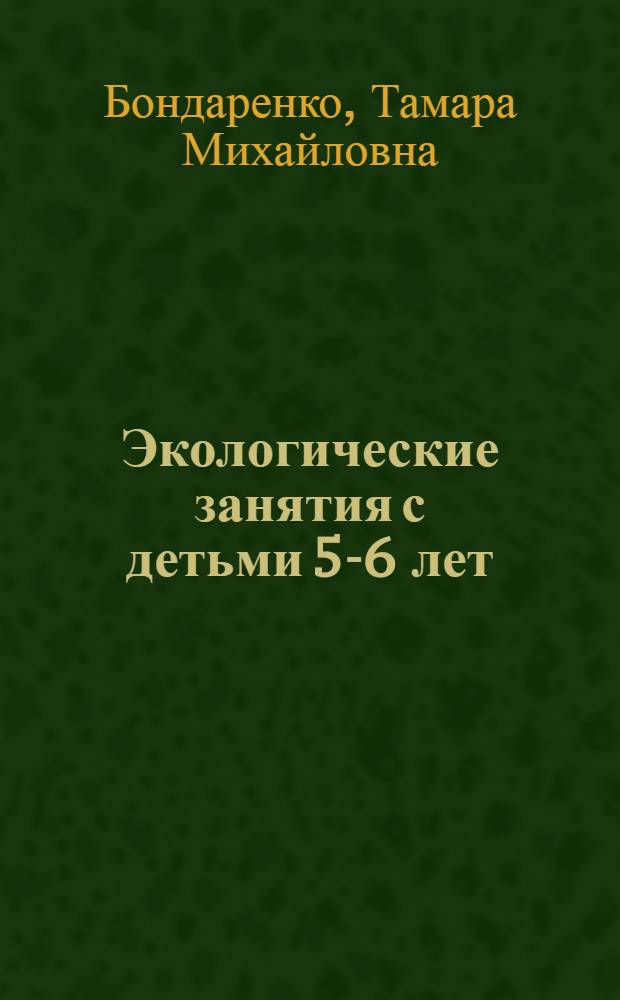 Бондаренко, Тамара Михайловна

Экологические занятия с детьми 5-6 лет